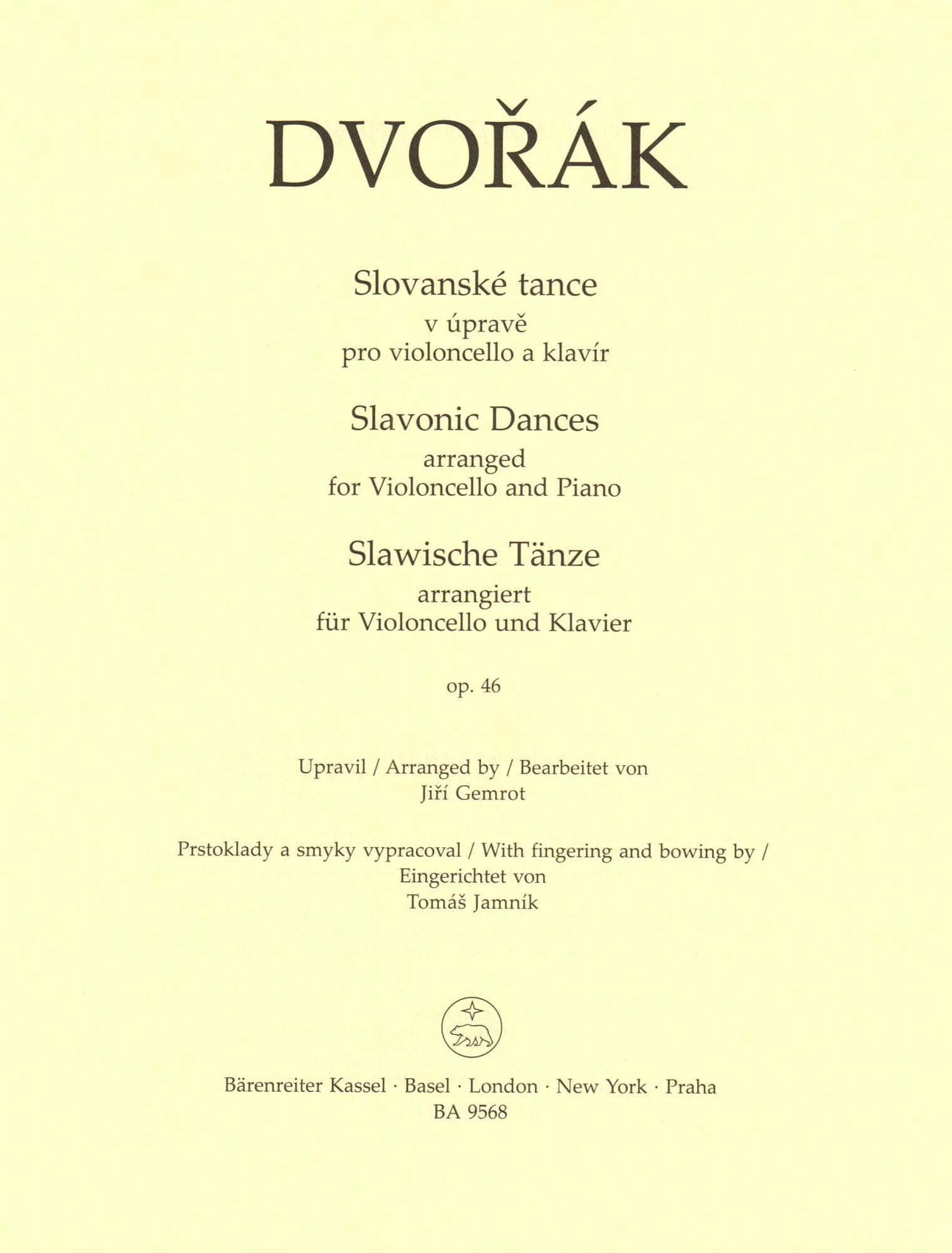 DVOŘÁK

Slovanské tance
v úpravě
pro violoncello a klavír

Slavonic Dances
arranged
for Violoncello and Piano

Slawische Tänze
arrangiert
für Violoncello und Klavier

op. 46

Upravil / Arranged by / Bearbeitet von
Jiří Gemrot

Prstoklady a smyky vypracoval / With fingering and bowing by /
Eingerichtet von
Tomáš Jamník

Bärenreiter Kassel · Basel · London · New York · Praha
BA 9568